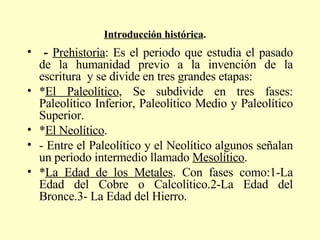 Introducción histórica.

• - Prehistoria: Es el periodo que estudia el pasado de la humanidad previo a la invención de la escritura y se divide en tres grandes etapas:

• *El Paleolítico, Se subdivide en tres fases: Paleolítico Inferior, Paleolítico Medio y Paleolítico Superior.

• *El Neolítico.

• - Entre el Paleolítico y el Neolítico algunos señalan un periodo intermedio llamado Mesolítico.

• *La Edad de los Metales. Con fases como:1-La Edad del Cobre o Calcolítico.2-La Edad del Bronce.3- La Edad del Hierro.